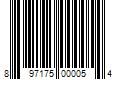 8 97175 00005 4